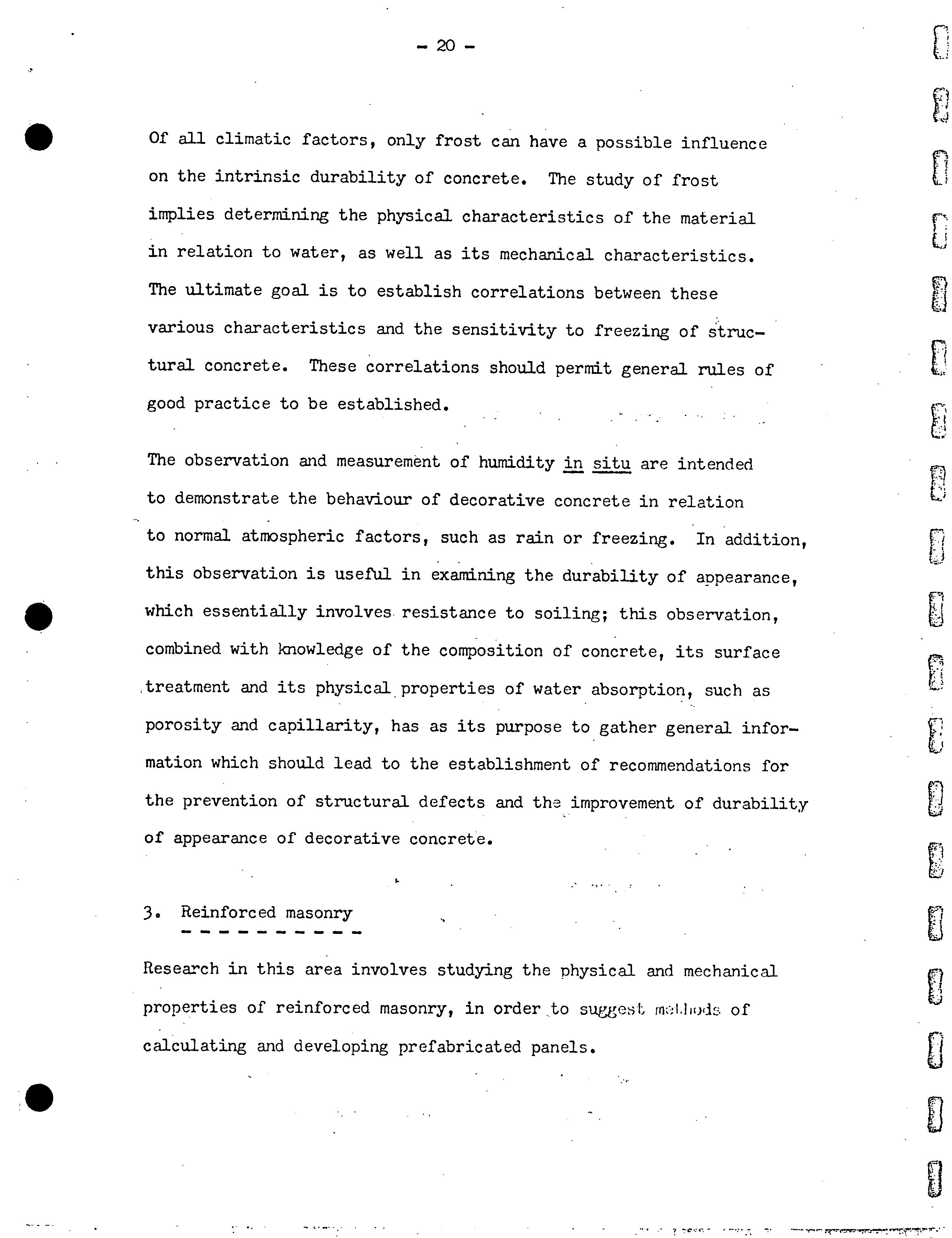 - 20 -

Of all climatic factors, only frost can have a possible influence on the intrinsic durability of concrete. The study of frost implies determining the physical characteristics of the material in relation to water, as well as its mechanical characteristics. The ultimate goal is to establish correlations between these various characteristics and the sensitivity to freezing of structural concrete. These correlations should permit general rules of good practice to be established.

The observation and measurement of humidity in situ are intended to demonstrate the behaviour of decorative concrete in relation to normal atmospheric factors, such as rain or freezing. In addition, this observation is useful in examining the durability of appearance, which essentially involves resistance to soiling; this observation, combined with knowledge of the composition of concrete, its surface treatment and its physical properties of water absorption, such as porosity and capillarity, has as its purpose to gather general information which should lead to the establishment of recommendations for the prevention of structural defects and the improvement of durability of appearance of decorative concrete.

3. Reinforced masonry

Research in this area involves studying the physical and mechanical properties of reinforced masonry, in order to suggest methods of calculating and developing prefabricated panels.